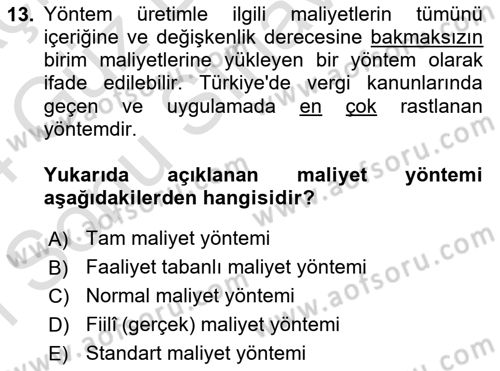 13. Yöntem üretimle ilgili maliyetlerin tümünü içeriğine ve değişkenlik derecesine bakmaksızın birim maliyetlerine yükleyen bir yöntem olarak ifade edilebilir. Türkiye'de vergi kanunlarında geçen ve uygulamada en çok rastlanan yöntemdir.

Yukarıda açıklanan maliyet yöntemi aşağıdakilerden hangisidir?

A) Tam maliyet yöntemi
B) Faaliyet tabanlı maliyet yöntemi
C) Normal maliyet yöntemi
D) Fiilî (gerçek) maliyet yöntemi
E) Standart maliyet yöntemi

www.aofsoru.com